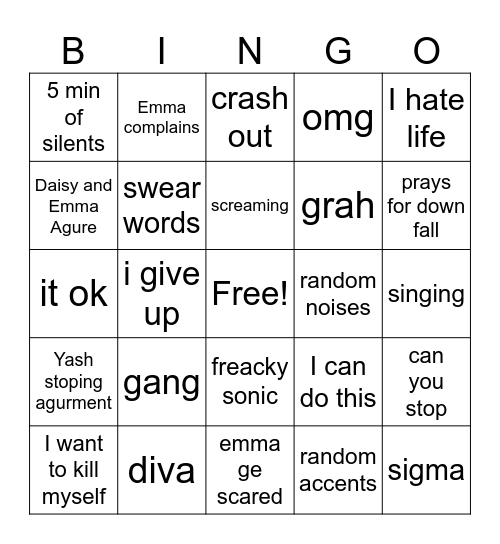 | B | I | N | G | O |
|---|---|---|---|---|
| 5 min of silents | Emma complains | crash out | omg | I hate life |
| Daisy and Emma Agure | swear words | screaming | grah | prays for down fall |
| it ok | i give up | Free! | random noises | singing |
| Yash stoping agurment | gang | freacky sonic | I can do this | can you stop |
| I want to kill myself | diva | emma ge scared | random accents | sigma |